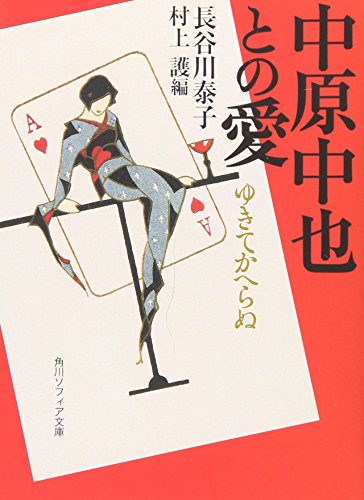 中原中也との愛

ゆきてかへらぬ

長谷川泰子
村上 護編

A

A

角川ソフィア文庫